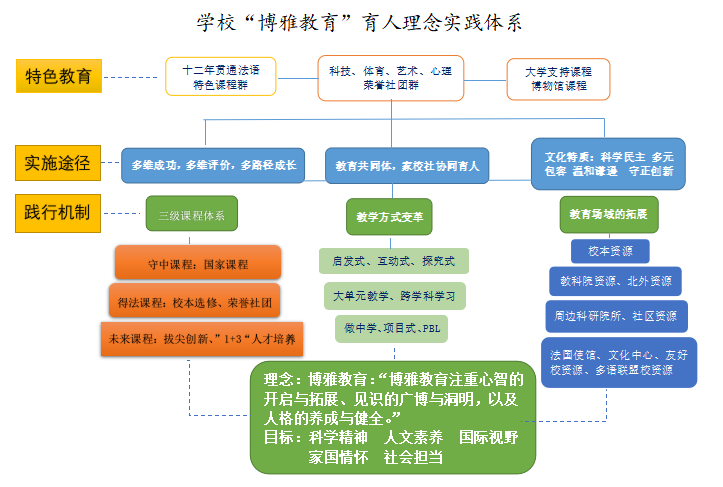 学校“博雅教育”育人理念实践体系

特色教育

十二年贯通法语特色课程群

科技、体育、艺术、心理荣誉社团群

大学支持课程博物馆课程

实施途径

多维成功，多维评价，多路径成长

教育共同体，家校社协同育人

文化特质：科学民主 多元包容 温和谦逊 守正创新

践行机制

三级课程体系

守中课程：国家课程

得法课程：校本选修、荣誉社团

未来课程：拔尖创新、”1+3“人才培养

教学方式变革

启发式、互动式、探究式

大单元教学、跨学科学习

做中学、项目式、PBL

教育场域的拓展

校本资源

教科院资源、北外资源

周边科研院所、社区资源

法国使馆、文化中心、友好校资源、多语联盟校资源

理念：博雅教育：“博雅教育注重心智的开启与拓展、见识的广博与洞明，以及人格的养成与健全。”
目标：科学精神 人文素养 国际视野 家国情怀 社会担当